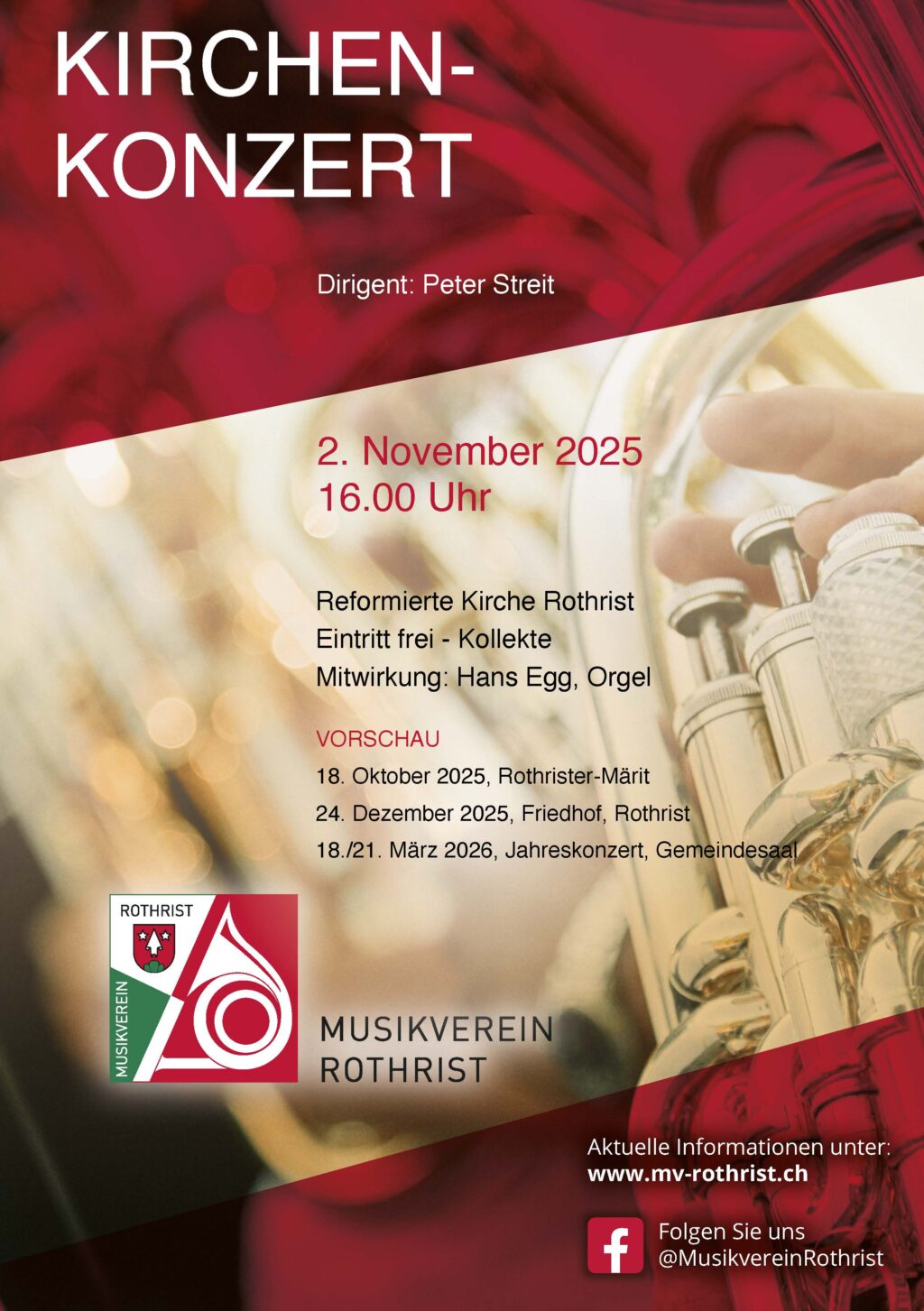 KIRCHEN-
KONZERT

Dirigent: Peter Streit

2. November 2025
16.00 Uhr

Reformierte Kirche Rothrist
Eintritt frei - Kollekte
Mitwirkung: Hans Egg, Orgel

VORSCHAU
18. Oktober 2025, Rothrister-Märit
24. Dezember 2025, Friedhof, Rothrist
18./21. März 2026, Jahreskonzert, Gemeindesaal

ROTHRIST
MUSIKVEREIN

MUSIKVEREIN
ROTHRIST

Aktuelle Informationen unter:
www.mv-rothrist.ch

Folgen Sie uns
@MusikvereinRothrist